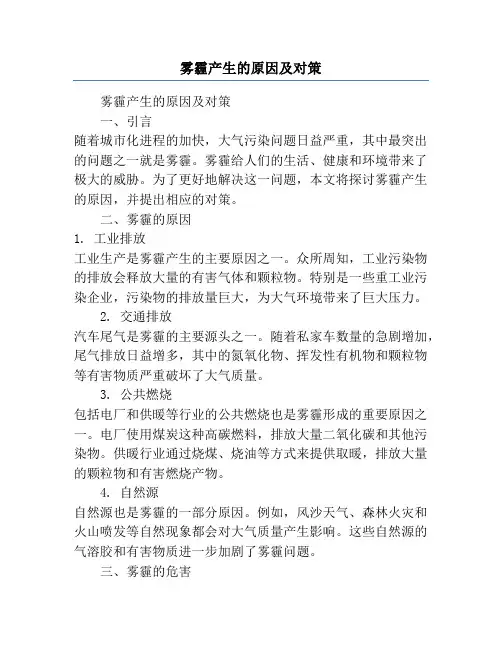 雾霾产生的原因及对策

雾霾产生的原因及对策

一、引言

随着城市化进程的加快，大气污染问题日益严重，其中最突出的问题之一就是雾霾。雾霾给人们的生活、健康和环境带来了极大的威胁。为了更好地解决这一问题，本文将探讨雾霾产生的原因，并提出相应的对策。

二、雾霾的原因

1. 工业排放

工业生产是雾霾产生的主要原因之一。众所周知，工业污染物的排放会释放大量的有害气体和颗粒物。特别是一些重工业污染企业，污染物的排放量巨大，为大气环境带来了巨大压力。

2. 交通排放

汽车尾气是雾霾的主要源头之一。随着私家车数量的急剧增加，尾气排放日益增多，其中的氮氧化物、挥发性有机物和颗粒物等有害物质严重破坏了大气质量。

3. 公共燃烧

包括电厂和供暖等行业的公共燃烧也是雾霾形成的重要原因之一。电厂使用煤炭这种高碳燃料，排放大量二氧化碳和其他污染物。供暖行业通过烧煤、烧油等方式来提供取暖，排放大量的颗粒物和有害燃烧产物。

4. 自然源

自然源也是雾霾的一部分原因。例如，风沙天气、森林火灾和火山喷发等自然现象都会对大气质量产生影响。这些自然源的气溶胶和有害物质进一步加剧了雾霾问题。

三、雾霾的危害